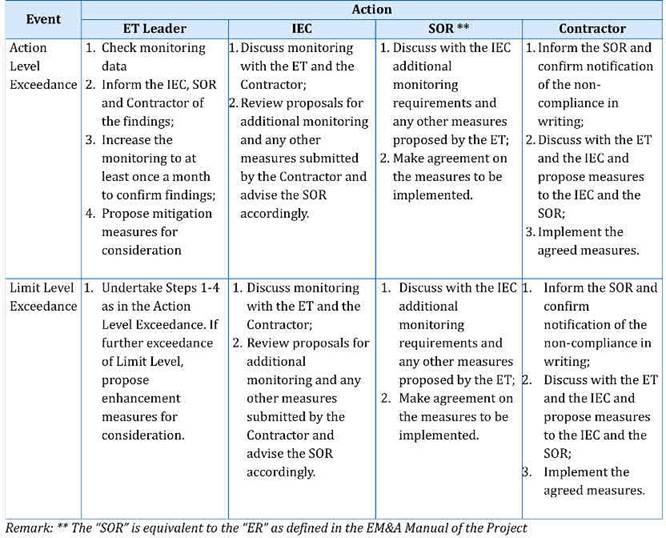 | Event | Action | | | |
|---|---|---|---|---|
| | ET Leader | IEC | SOR ** | Contractor |
| Action Level Exceedance | 1. Check monitoring data 2. Inform the IEC, SOR and Contractor of the findings; 3. Increase the monitoring to at least once a month to confirm findings; 4. Propose mitigation measures for consideration | 1. Discuss monitoring with the ET and the Contractor; 2. Review proposals for additional monitoring and any other measures submitted by the Contractor and advise the SOR accordingly. | 1. Discuss with the IEC additional monitoring requirements and any other measures proposed by the ET; 2. Make agreement on the measures to be implemented. | 1. Inform the SOR and confirm notification of the non-compliance in writing; 2. Discuss with the ET and the IEC and propose measures to the IEC and the SOR; 3. Implement the agreed measures. |
| Limit Level Exceedance | 1. Undertake Steps 1-4 as in the Action Level Exceedance. If further exceedance of Limit Level, propose enhancement measures for consideration. | 1. Discuss monitoring with the ET and the Contractor; 2. Review proposals for additional monitoring and any other measures submitted by the Contractor and advise the SOR accordingly. | 1. Discuss with the IEC additional monitoring requirements and any other measures proposed by the ET; 2. Make agreement on the measures to be implemented. | 1. Inform the SOR and confirm notification of the non-compliance in writing; 2. Discuss with the ET and the IEC and propose measures to the IEC and the SOR; 3. Implement the agreed measures. |

Remark: ** The "SOR" is equivalent to the "ER" as defined in the EM&A Manual of the Project